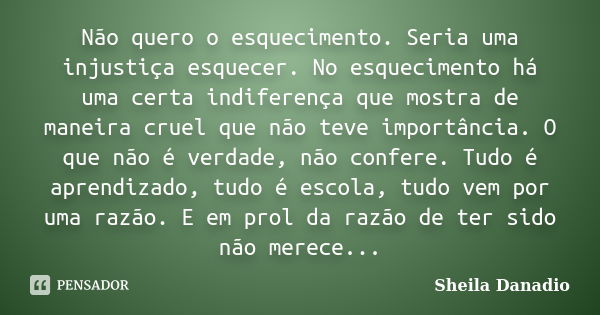 Não quero o esquecimento. Seria uma injustiça esquecer. No esquecimento há uma certa indiferença que mostra de maneira cruel que não teve importância. O que não é verdade, não confere. Tudo é aprendizado, tudo é escola, tudo vem por uma razão. E em prol da razão de ter sido não merece...

PENSADOR

Sheila Danadio